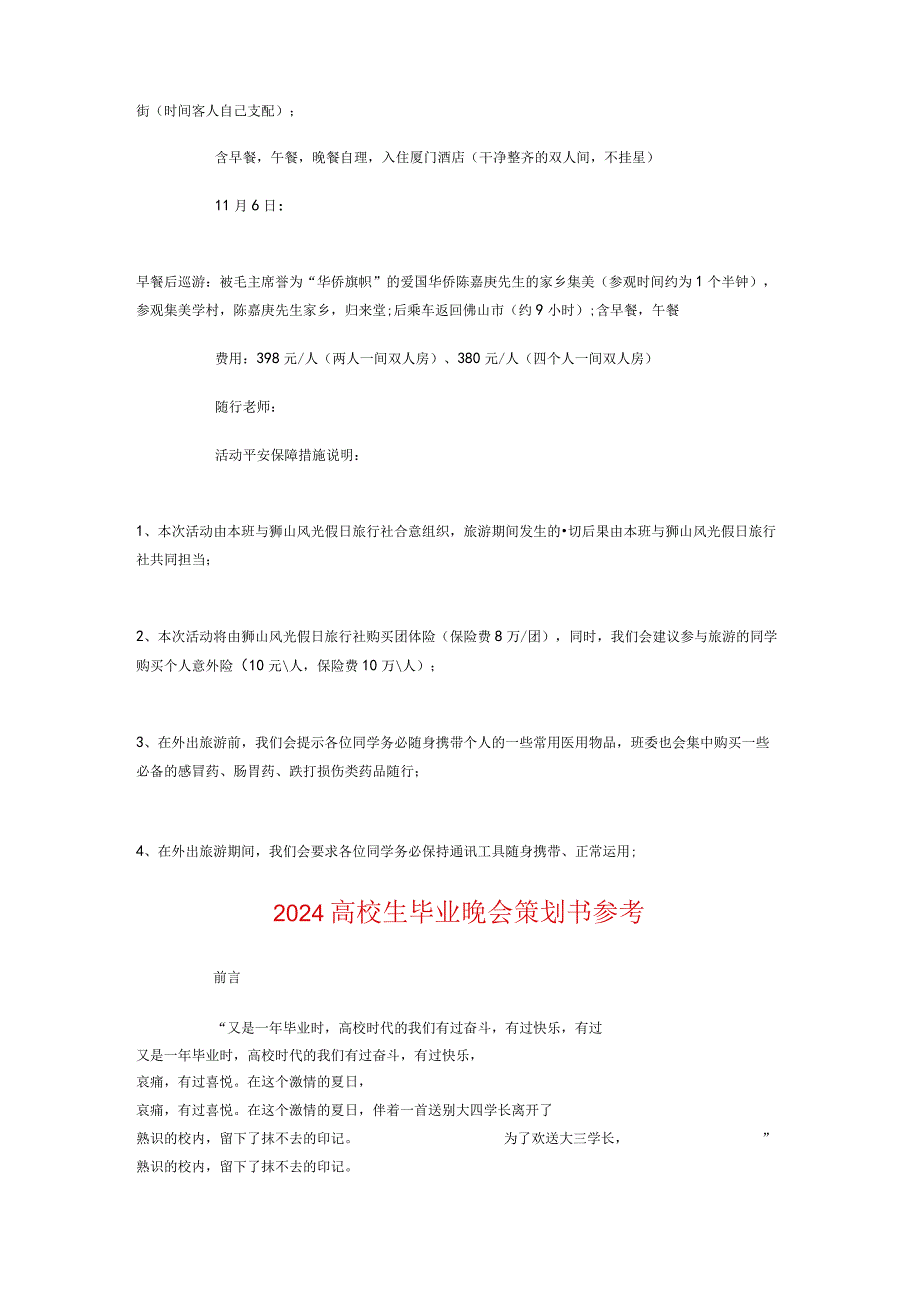 街（时间客人自己支配）；

含早餐，午餐，晚餐自理，入住厦门酒店（干净整齐的双人间，不挂星）

11月6日：

早餐后巡游：被毛主席誉为“华侨旗帜”的爱国华侨陈嘉庚先生的家乡集美（参观时间约为1个半钟），参观集美学村，陈嘉庚先生家乡，归来堂;后乘车返回佛山市（约9小时）;含早餐，午餐

费用：398元/人（两人一间双人房）、380元/人（四个人一间双人房）

随行老师：

活动平安保障措施说明：

1、本次活动由本班与狮山风光假日旅行社合意组织，旅游期间发生的•切后果由本班与狮山风光假日旅行社共同担当;

2、本次活动将由狮山风光假日旅行社购买团体险（保险费8万/团），同时，我们会建议参与旅游的同学购买个人意外险（10元\人，保险费10万\人）；

3、在外出旅游前，我们会提示各位同学务必随身携带个人的一些常用医用物品，班委也会集中购买一些必备的感冒药、肠胃药、跌打损伤类药品随行;

4、在外出旅游期间，我们会要求各位同学务必保持通讯工具随身携带、正常运用;

2024高校生毕业晚会策划书参考

前言

“又是一年毕业时，高校时代的我们有过奋斗，有过快乐，有过

又是一年毕业时，高校时代的我们有过奋斗，有过快乐，

哀痛，有过喜悦。在这个激情的夏日，

哀痛，有过喜悦。在这个激情的夏日，伴着一首送别大四学长离开了

熟识的校内，留下了抹不去的印记。 为了欢送大三学长， ”

熟识的校内，留下了抹不去的印记。